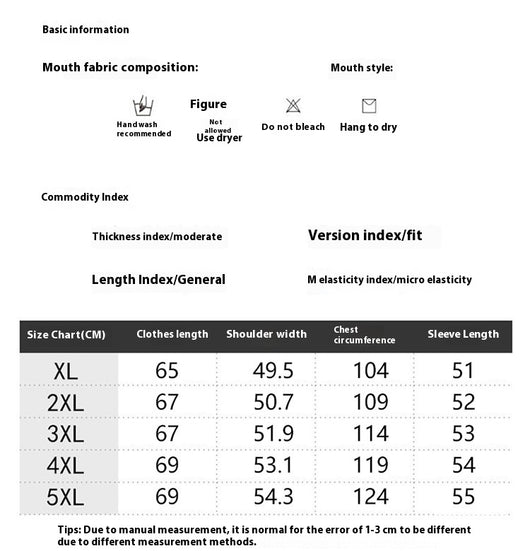 Basic information

Mouth fabric composition:

Mouth style:

Handwash recommended

Figure

Not allowed
Use dryer

Do not bleach

Hang to dry

Commodity Index

Thickness index/moderate

Version index/fit

Length Index/General

M elasticity index/micro elasticity

| Size Chart(CM) | Clothes length | Shoulder width | Chest circumference | Sleeve Length |
|---|---|---|---|---|
| XL | 65 | 49.5 | 104 | 51 |
| 2XL | 67 | 50.7 | 109 | 52 |
| 3XL | 67 | 51.9 | 114 | 53 |
| 4XL | 69 | 53.1 | 119 | 54 |
| 5XL | 69 | 54.3 | 124 | 55 |

Tips: Due to manual measurement, it is normal for the error of 1-3 cm to be different due to different measurement methods.